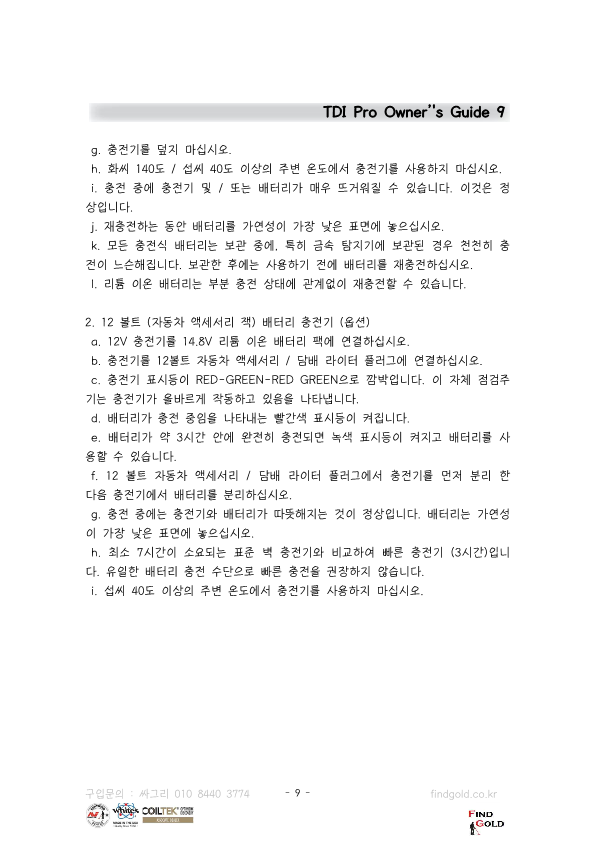 TDI Pro Owner''s Guide 9

g. 충전기를 덮지 마십시오.
h. 화씨 140도 / 섭씨 40도 이상의 주변 온도에서 충전기를 사용하지 마십시오.
i. 충전 중에 충전기 및 / 또는 배터리가 매우 뜨거워질 수 있습니다. 이것은 정상입니다.
j. 재충전하는 동안 배터리를 가연성이 가장 낮은 표면에 놓으십시오.
k. 모든 충전식 배터리는 보관 중에, 특히 금속 탐지기에 보관된 경우 천천히 충전이 느슨해집니다. 보관한 후에는 사용하기 전에 배터리를 재충전하십시오.
l. 리튬 이온 배터리는 부분 충전 상태에 관계없이 재충전할 수 있습니다.

2. 12 볼트 (자동차 액세서리 잭) 배터리 충전기 (옵션)
a. 12V 충전기를 14.8V 리튬 이온 배터리 팩에 연결하십시오.
b. 충전기를 12볼트 자동차 액세서리 / 담배 라이터 플러그에 연결하십시오.
c. 충전기 표시등이 RED-GREEN-RED GREEN으로 깜박입니다. 이 자체 점검주기는 충전기가 올바르게 작동하고 있음을 나타냅니다.
d. 배터리가 충전 중임을 나타내는 빨간색 표시등이 켜집니다.
e. 배터리가 약 3시간 안에 완전히 충전되면 녹색 표시등이 켜지고 배터리를 사용할 수 있습니다.
f. 12 볼트 자동차 액세서리 / 담배 라이터 플러그에서 충전기를 먼저 분리 한 다음 충전기에서 배터리를 분리하십시오.
g. 충전 중에는 충전기와 배터리가 따뜻해지는 것이 정상입니다. 배터리는 가연성이 가장 낮은 표면에 놓으십시오.
h. 최소 7시간이 소요되는 표준 벽 충전기와 비교하여 빠른 충전기 (3시간)입니다. 유일한 배터리 충전 수단으로 빠른 충전을 권장하지 않습니다.
i. 섭씨 40도 이상의 주변 온도에서 충전기를 사용하지 마십시오.

구입문의 : 싸그리 010 8440 3774 - 9 - findgold.co.kr

whites COILTEK FIND GOLD